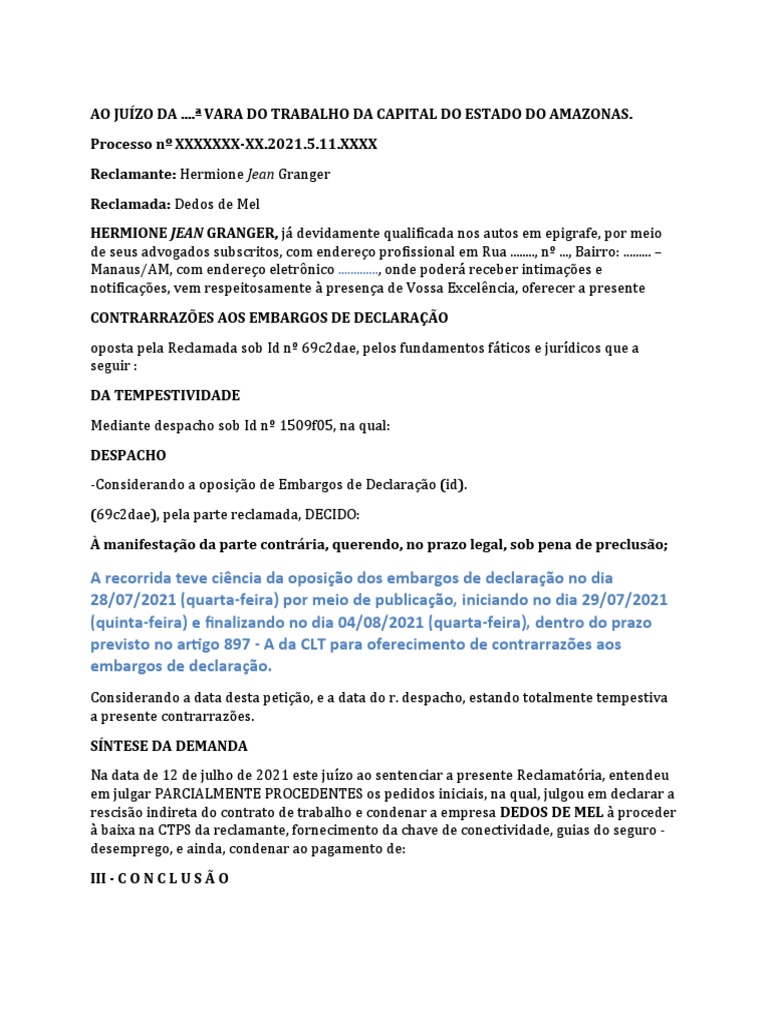 AO JUÍZO DA ....ª VARA DO TRABALHO DA CAPITAL DO ESTADO DO AMAZONAS.

Processo nº XXXXXXX-XX.2021.5.11.XXXX

Reclamante: Hermione Jean Granger

Reclamada: Dedos de Mel

HERMIONE JEAN GRANGER, já devidamente qualificada nos autos em epigrafe, por meio de seus advogados subscritos, com endereço profissional em Rua ........, nº ..., Bairro: ......... – Manaus/AM, com endereço eletrônico ............., onde poderá receber intimações e notificações, vem respeitosamente à presença de Vossa Excelência, oferecer a presente

CONTRARRAZÕES AOS EMBARGOS DE DECLARAÇÃO

oposta pela Reclamada sob Id nº 69c2dae, pelos fundamentos fáticos e jurídicos que a seguir :

DA TEMPESTIVIDADE

Mediante despacho sob Id nº 1509f05, na qual:

DESPACHO

-Considerando a oposição de Embargos de Declaração (id).

(69c2dae), pela parte reclamada, DECIDO:

À manifestação da parte contrária, querendo, no prazo legal, sob pena de preclusão;

A recorrida teve ciência da oposição dos embargos de declaração no dia 28/07/2021 (quarta-feira) por meio de publicação, iniciando no dia 29/07/2021 (quinta-feira) e finalizando no dia 04/08/2021 (quarta-feira), dentro do prazo previsto no artigo 897 - A da CLT para oferecimento de contrarrazões aos embargos de declaração.

Considerando a data desta petição, e a data do r. despacho, estando totalmente tempestiva a presente contrarrazões.

SÍNTESE DA DEMANDA

Na data de 12 de julho de 2021 este juízo ao sentenciar a presente Reclamatória, entendeu em julgar PARCIALMENTE PROCEDENTES os pedidos iniciais, na qual, julgou em declarar a rescisão indireta do contrato de trabalho e condenar a empresa DEDOS DE MEL à proceder à baixa na CTPS da reclamante, fornecimento da chave de conectividade, guias do seguro - desemprego, e ainda, condenar ao pagamento de:

III - C O N C L U S Ã O